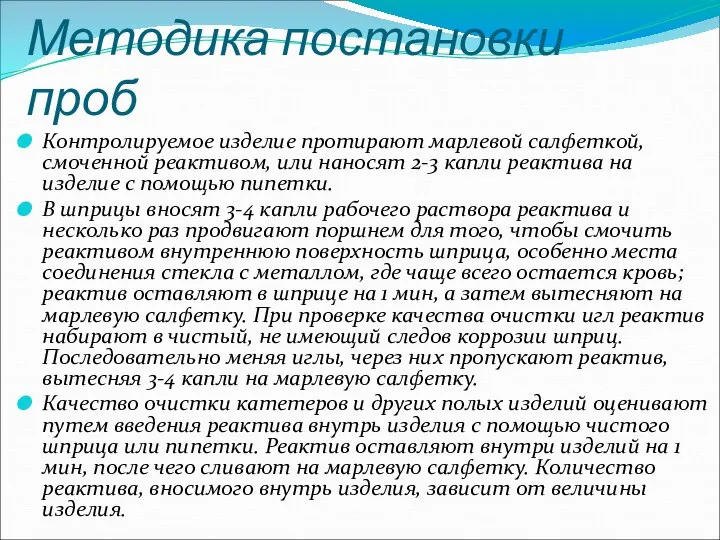 Методика постановки проб

Контролируемое изделие протирают марлевой салфеткой, смоченной реактивом, или наносят 2-3 капли реактива на изделие с помощью пипетки.

В шприцы вносят 3-4 капли рабочего раствора реактива и несколько раз продвигают поршнем для того, чтобы смочить реактивом внутреннюю поверхность шприца, особенно места соединения стекла с металлом, где чаще всего остается кровь; реактив оставляют в шприце на 1 мин, а затем вытесняют на марлевую салфетку. При проверке качества очистки игл реактив набирают в чистый, не имеющий следов коррозии шприц. Последовательно меняя иглы, через них пропускают реактив, вытесняя 3-4 капли на марлевую салфетку.

Качество очистки катетеров и других полых изделий оценивают путем введения реактива внутрь изделия с помощью чистого шприца или пипетки. Реактив оставляют внутри изделий на 1 мин, после чего сливают на марлевую салфетку. Количество реактива, вносимого внутрь изделия, зависит от величины изделия.